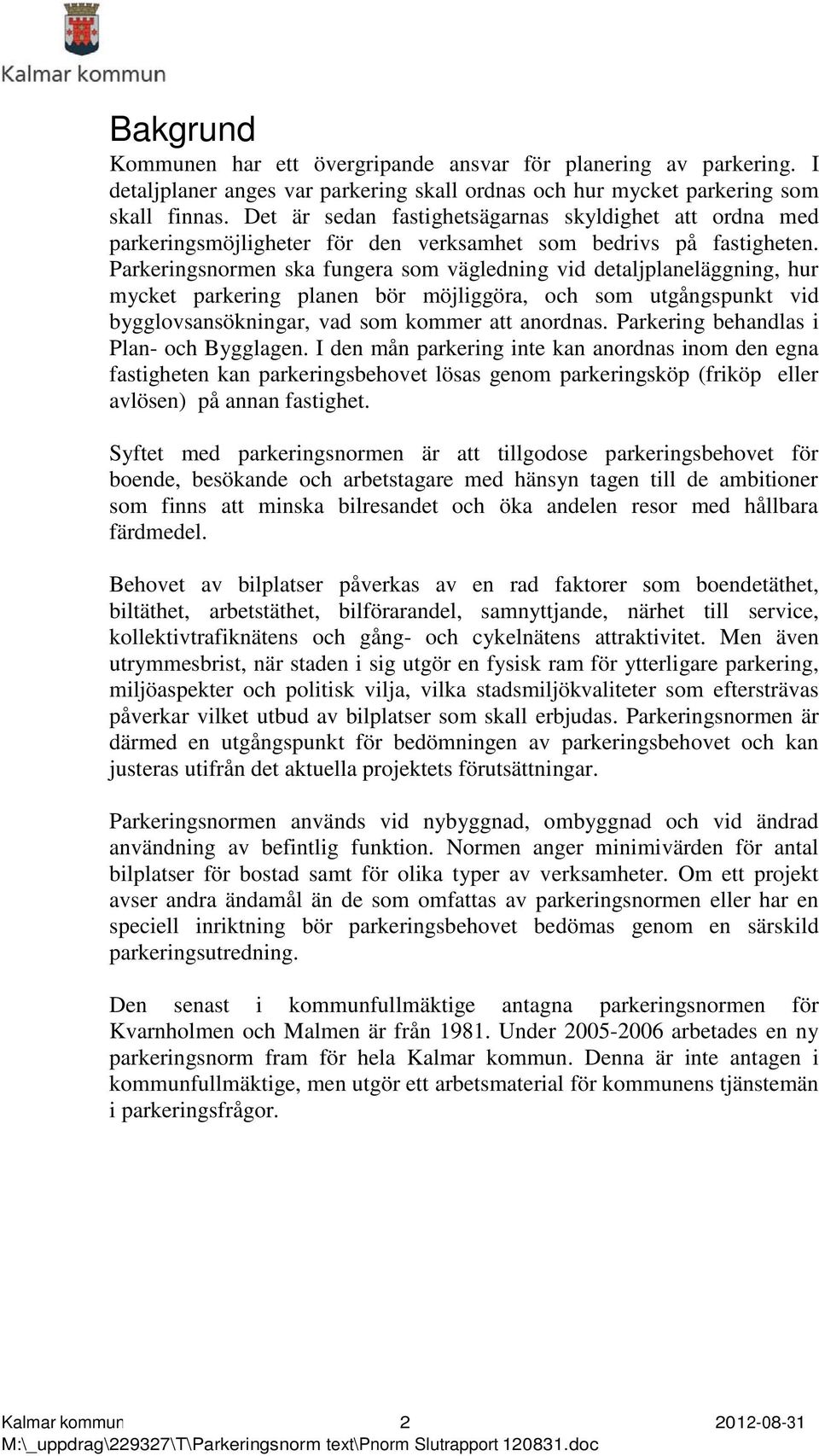 Kalmar kommun

Bakgrund

Kommunen har ett övergripande ansvar för planering av parkering. I detaljplaner anges var parkering skall ordnas och hur mycket parkering som skall finnas. Det är sedan fastighetsägarnas skyldighet att ordna med parkeringsmöjligheter för den verksamhet som bedrivs på fastigheten. Parkeringsnormen ska fungera som vägledning vid detaljplaneläggning, hur mycket parkering planen bör möjliggöra, och som utgångspunkt vid bygglovsansökningar, vad som kommer att anordnas. Parkering behandlas i Plan- och Bygglagen. I den mån parkering inte kan anordnas inom den egna fastigheten kan parkeringsbehovet lösas genom parkeringsköp (friköp eller avlösen) på annan fastighet.

Syftet med parkeringsnormen är att tillgodose parkeringsbehovet för boende, besökande och arbetstagare med hänsyn tagen till de ambitioner som finns att minska bilresandet och öka andelen resor med hållbara färdmedel.

Behovet av bilplatser påverkas av en rad faktorer som boendetäthet, biltäthet, arbetstäthet, bilförarandel, samnyttjande, närhet till service, kollektivtrafiknätens och gång- och cykelnätens attraktivitet. Men även utrymmesbrist, när staden i sig utgör en fysisk ram för ytterligare parkering, miljöaspekter och politisk vilja, vilka stadsmiljökvaliteter som eftersträvas påverkar vilket utbud av bilplatser som skall erbjudas. Parkeringsnormen är därmed en utgångspunkt för bedömningen av parkeringsbehovet och kan justeras utifrån det aktuella projektets förutsättningar.

Parkeringsnormen används vid nybyggnad, ombyggnad och vid ändrad användning av befintlig funktion. Normen anger minimivärden för antal bilplatser för bostad samt för olika typer av verksamheter. Om ett projekt avser andra ändamål än de som omfattas av parkeringsnormen eller har en speciell inriktning bör parkeringsbehovet bedömas genom en särskild parkeringsutredning.

Den senast i kommunfullmäktige antagna parkeringsnormen för Kvarnholmen och Malmen är från 1981. Under 2005-2006 arbetades en ny parkeringsnorm fram för hela Kalmar kommun. Denna är inte antagen i kommunfullmäktige, men utgör ett arbetsmaterial för kommunens tjänstemän i parkeringsfrågor.

Kalmar kommun 2 2012-08-31
M:\_uppdrag\229327\T\Parkeringsnorm text\Pnorm Slutrapport 120831.doc